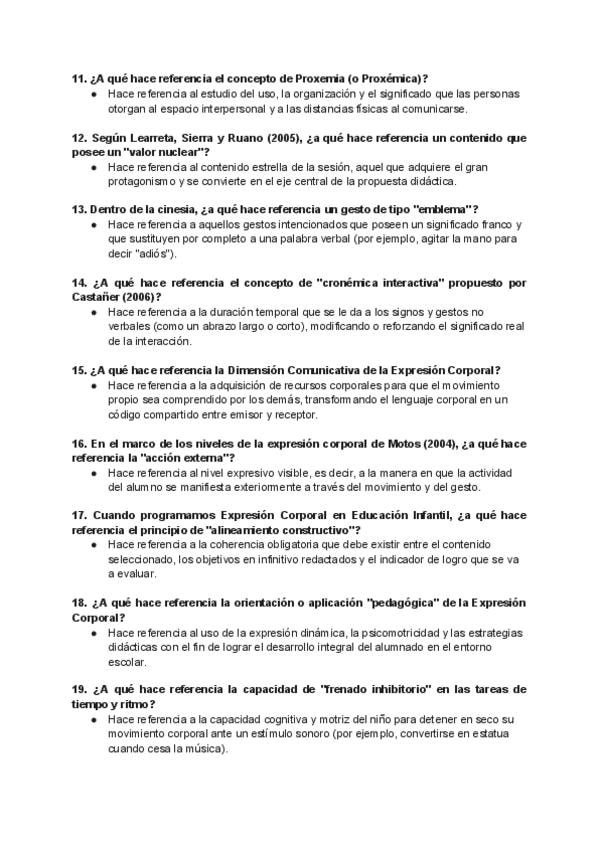 11. ¿A qué hace referencia el concepto de Proxemia (o Proxémica)?

• Hace referencia al estudio del uso, la organización y el significado que las personas otorgan al espacio interpersonal y a las distancias físicas al comunicarse.

12. Según Learreta, Sierra y Ruano (2005), ¿a qué hace referencia un contenido que posee un "valor nuclear"?

• Hace referencia al contenido estrella de la sesión, aquel que adquiere el gran protagonismo y se convierte en el eje central de la propuesta didáctica.

13. Dentro de la cinesia, ¿a qué hace referencia un gesto de tipo "emblema"?

• Hace referencia a aquellos gestos intencionados que poseen un significado franco y que sustituyen por completo a una palabra verbal (por ejemplo, agitar la mano para decir "adiós").

14. ¿A qué hace referencia el concepto de "cronémica interactiva" propuesto por Castañer (2006)?

• Hace referencia a la duración temporal que se le da a los signos y gestos no verbales (como un abrazo largo o corto), modificando o reforzando el significado real de la interacción.

15. ¿A qué hace referencia la Dimensión Comunicativa de la Expresión Corporal?

• Hace referencia a la adquisición de recursos corporales para que el movimiento propio sea comprendido por los demás, transformando el lenguaje corporal en un código compartido entre emisor y receptor.

16. En el marco de los niveles de la expresión corporal de Motos (2004), ¿a qué hace referencia la "acción externa"?

• Hace referencia al nivel expresivo visible, es decir, a la manera en que la actividad del alumno se manifiesta exteriormente a través del movimiento y del gesto.

17. Cuando programamos Expresión Corporal en Educación Infantil, ¿a qué hace referencia el principio de "alineamiento constructivo"?

• Hace referencia a la coherencia obligatoria que debe existir entre el contenido seleccionado, los objetivos en infinitivo redactados y el indicador de logro que se va a evaluar.

18. ¿A qué hace referencia la orientación o aplicación "pedagógica" de la Expresión Corporal?

• Hace referencia al uso de la expresión dinámica, la psicomotricidad y las estrategias didácticas con el fin de lograr el desarrollo integral del alumnado en el entorno escolar.

19. ¿A qué hace referencia la capacidad de "frenado inhibitorio" en las tareas de tiempo y ritmo?

• Hace referencia a la capacidad cognitiva y motriz del niño para detener en seco su movimiento corporal ante un estímulo sonoro (por ejemplo, convertirse en estatua cuando cesa la música).